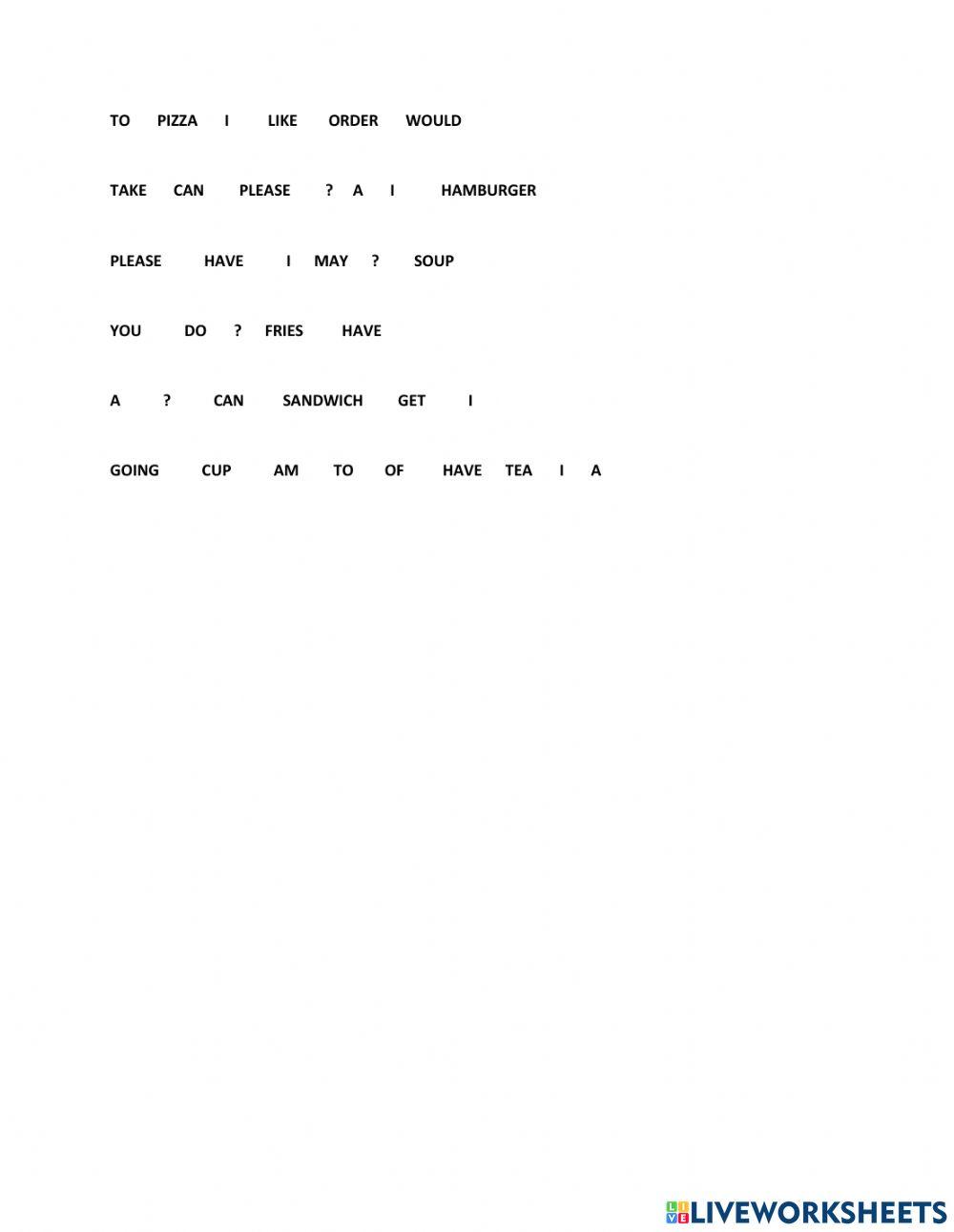 TO PIZZA I LIKE ORDER WOULD

TAKE CAN PLEASE ? A I HAMBURGER

PLEASE HAVE I MAY ? SOUP

YOU DO ? FRIES HAVE

A ? CAN SANDWICH GET I

GOING CUP AM TO OF HAVE TEA I A

LIVEWORKSHEETS